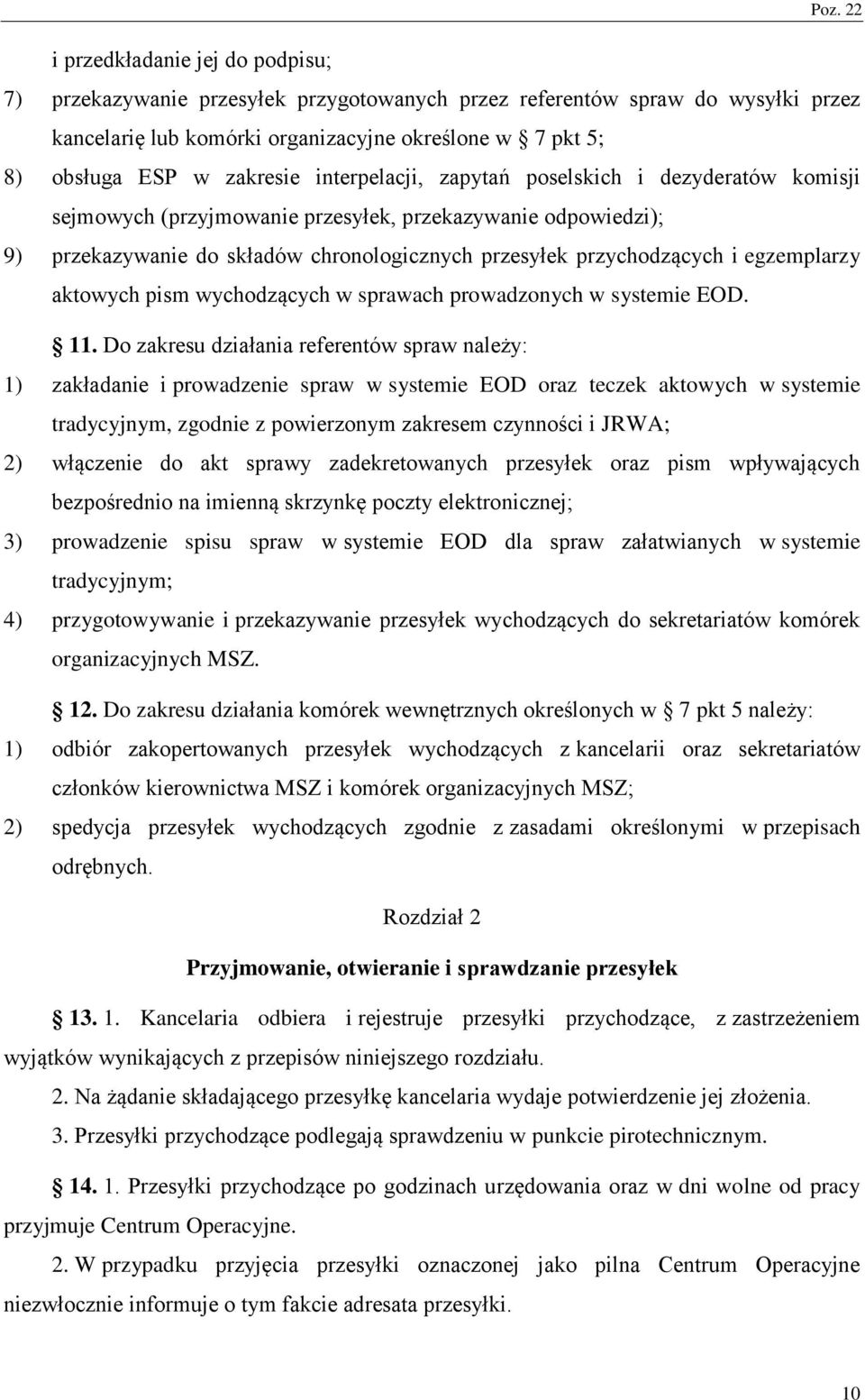 Poz. 22

i przedkładanie jej do podpisu;

7) przekazywanie przesyłek przygotowanych przez referentów spraw do wysyłki przez kancelarię lub komórki organizacyjne określone w 7 pkt 5;

8) obsługa ESP w zakresie interpelacji, zapytań poselskich i dezyderatów komisji sejmowych (przyjmowanie przesyłek, przekazywanie odpowiedzi);

9) przekazywanie do składów chronologicznych przesyłek przychodzących i egzemplarzy aktowych pism wychodzących w sprawach prowadzonych w systemie EOD.

11. Do zakresu działania referentów spraw należy:

1) zakładanie i prowadzenie spraw w systemie EOD oraz teczek aktowych w systemie tradycyjnym, zgodnie z powierzonym zakresem czynności i JRWA;

2) włączenie do akt sprawy zadekretowanych przesyłek oraz pism wpływających bezpośrednio na imienną skrzynkę poczty elektronicznej;

3) prowadzenie spisu spraw w systemie EOD dla spraw załatwianych w systemie tradycyjnym;

4) przygotowywanie i przekazywanie przesyłek wychodzących do sekretariatów komórek organizacyjnych MSZ.

12. Do zakresu działania komórek wewnętrznych określonych w 7 pkt 5 należy:

1) odbiór zakopertowanych przesyłek wychodzących z kancelarii oraz sekretariatów członków kierownictwa MSZ i komórek organizacyjnych MSZ;

2) spedycja przesyłek wychodzących zgodnie z zasadami określonymi w przepisach odrębnych.

Rozdział 2

Przyjmowanie, otwieranie i sprawdzanie przesyłek

13. 1. Kancelaria odbiera i rejestruje przesyłki przychodzące, z zastrzeżeniem wyjątków wynikających z przepisów niniejszego rozdziału.

2. Na żądanie składającego przesyłkę kancelaria wydaje potwierdzenie jej złożenia.

3. Przesyłki przychodzące podlegają sprawdzeniu w punkcie pirotechnicznym.

14. 1. Przesyłki przychodzące po godzinach urzędowania oraz w dni wolne od pracy przyjmuje Centrum Operacyjne.

2. W przypadku przyjęcia przesyłki oznaczonej jako pilna Centrum Operacyjne niezwłocznie informuje o tym fakcie adresata przesyłki.

10